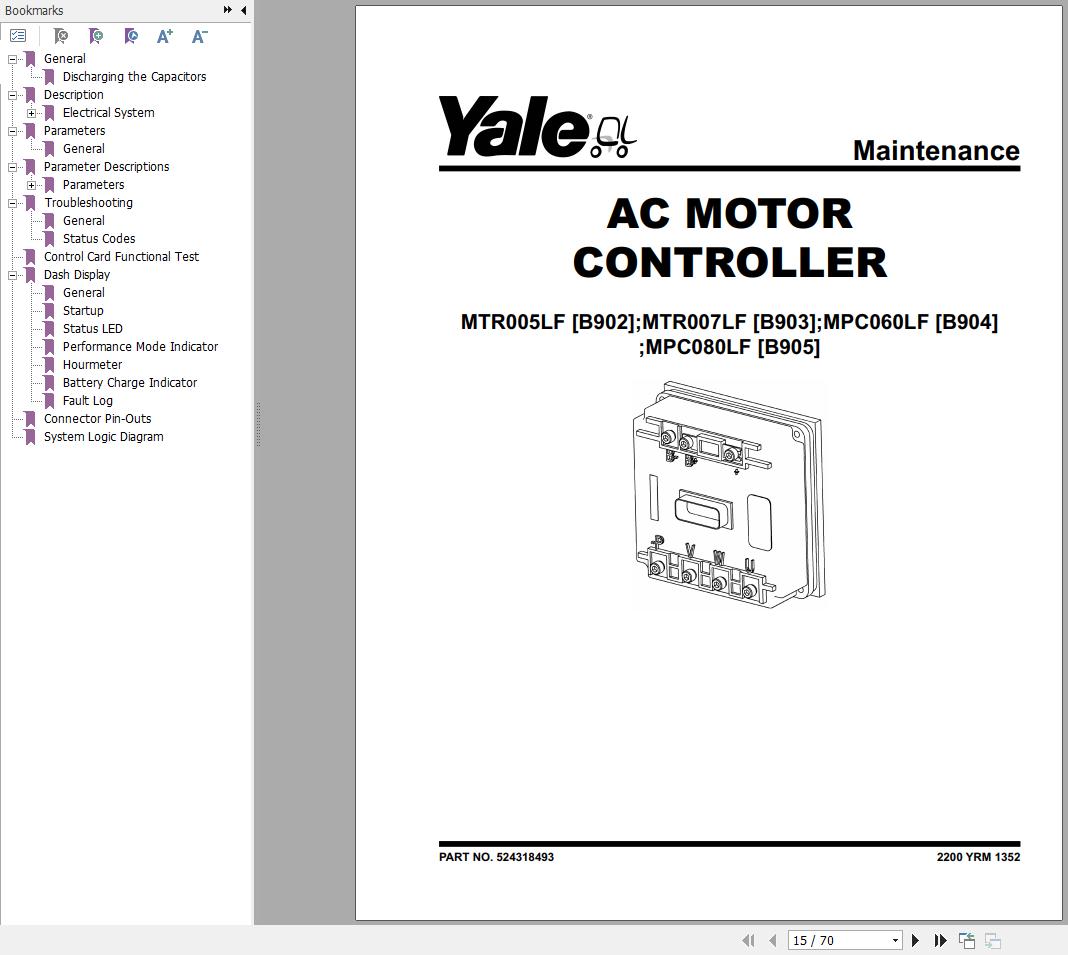 Bookmarks

General
Discharging the Capacitors
Description
Electrical System
Parameters
General
Parameter Descriptions
Parameters
Troubleshooting
General
Status Codes
Control Card Functional Test
Dash Display
General
Startup
Status LED
Performance Mode Indicator
Hourmeter
Battery Charge Indicator
Fault Log
Connector Pin-Outs
System Logic Diagram

Yale

Maintenance

AC MOTOR CONTROLLER

MTR005LF [B902];MTR007LF [B903];MPC060LF [B904] ;MPC080LF [B905]

P V W U

PART NO. 524318493

2200 YRM 1352

15 / 70